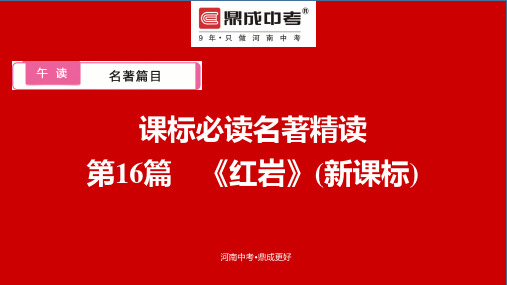 鼎成中考®
9年·只做河南中考

午读
名著篇目

课标必读名著精读
第16篇 《红岩》(新课标)

河南中考·鼎成更好